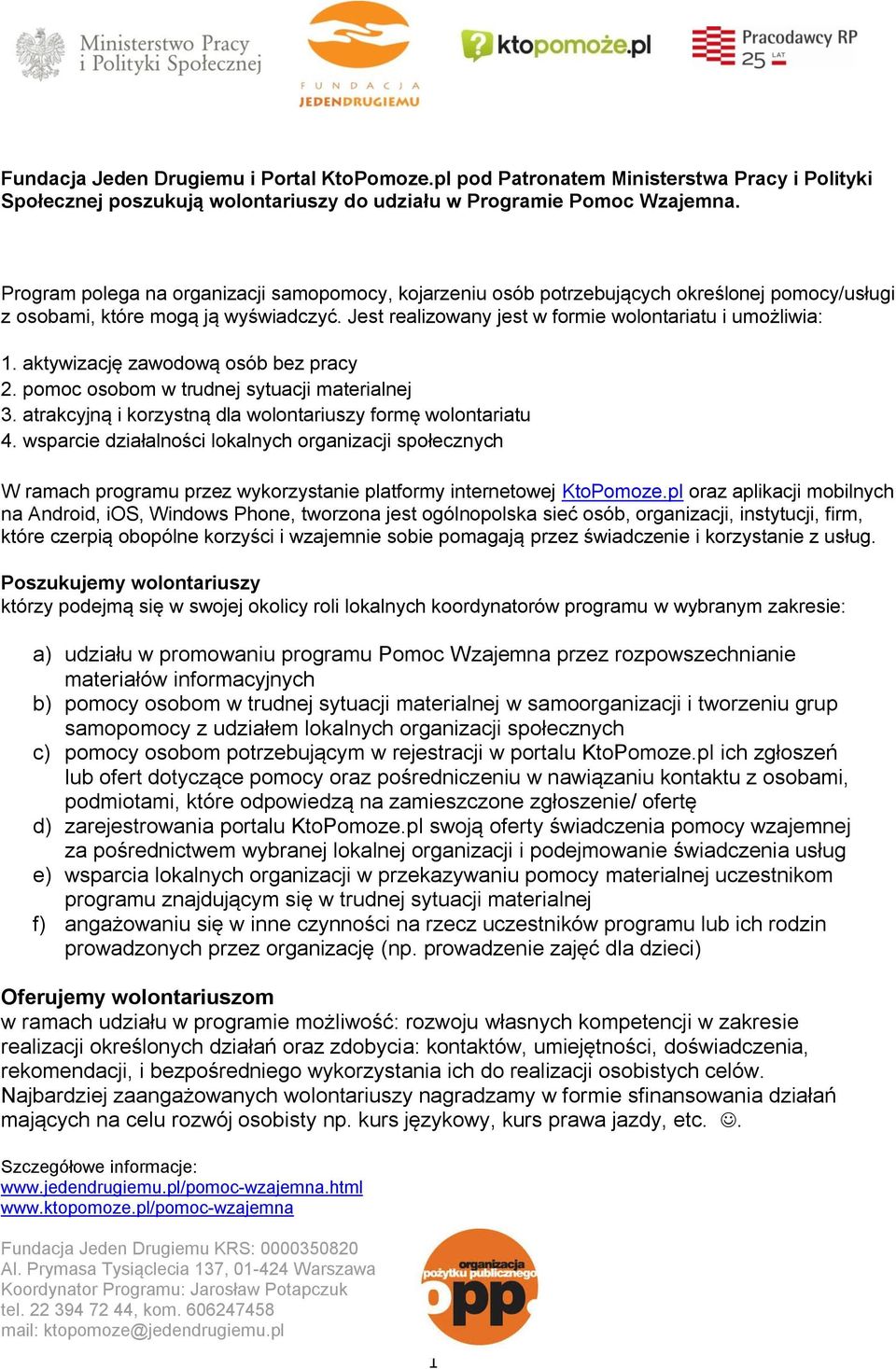 Ministerstwo Pracy i Polityki Społecznej

FUNDACJA JEDENDRUGIEMU

ktopomoże.pl

Pracodawcy RP 25 LAT

Fundacja Jeden Drugiemu i Portal KtoPomoze.pl pod Patronatem Ministerstwa Pracy i Polityki Społecznej poszukują wolontariuszy do udziału w Programie Pomoc Wzajemna.

Program polega na organizacji samopomocy, kojarzeniu osób potrzebujących określonej pomocy/usługi z osobami, które mogą ją wyświadczyć. Jest realizowany jest w formie wolontariatu i umożliwia:

1. aktywizację zawodową osób bez pracy
2. pomoc osobom w trudnej sytuacji materialnej
3. atrakcyjną i korzystną dla wolontariuszy formę wolontariatu
4. wsparcie działalności lokalnych organizacji społecznych

W ramach programu przez wykorzystanie platformy internetowej KtoPomoze.pl oraz aplikacji mobilnych na Android, iOS, Windows Phone, tworzona jest ogólnopolska sieć osób, organizacji, instytucji, firm, które czerpią obopólne korzyści i wzajemnie sobie pomagają przez świadczenie i korzystanie z usług.

Poszukujemy wolontariuszy
którzy podejmą się w swojej okolicy roli lokalnych koordynatorów programu w wybranym zakresie:

a) udziału w promowaniu programu Pomoc Wzajemna przez rozpowszechnianie materiałów informacyjnych
b) pomocy osobom w trudnej sytuacji materialnej w samoorganizacji i tworzeniu grup samopomocy z udziałem lokalnych organizacji społecznych
c) pomocy osobom potrzebującym w rejestracji w portalu KtoPomoze.pl ich zgłoszeń lub ofert dotyczące pomocy oraz pośredniczeniu w nawiązaniu kontaktu z osobami, podmiotami, które odpowiedzą na zamieszczone zgłoszenie/ ofertę
d) zarejestrowania portalu KtoPomoze.pl swoją oferty świadczenia pomocy wzajemnej za pośrednictwem wybranej lokalnej organizacji i podejmowanie świadczenia usług
e) wsparcia lokalnych organizacji w przekazywaniu pomocy materialnej uczestnikom programu znajdującym się w trudnej sytuacji materialnej
f) angażowaniu się w inne czynności na rzecz uczestników programu lub ich rodzin prowadzonych przez organizację (np. prowadzenie zajęć dla dzieci)

Oferujemy wolontariuszom
w ramach udziału w programie możliwość: rozwoju własnych kompetencji w zakresie realizacji określonych działań oraz zdobycia: kontaktów, umiejętności, doświadczenia, rekomendacji, i bezpośredniego wykorzystania ich do realizacji osobistych celów. Najbardziej zaangażowanych wolontariuszy nagradzamy w formie sfinansowania działań mających na celu rozwój osobisty np. kurs językowy, kurs prawa jazdy, etc. ☺.

Szczegółowe informacje:
www.jedendrugiemu.pl/pomoc-wzajemna.html
www.ktopomoze.pl/pomoc-wzajemna

Fundacja Jeden Drugiemu KRS: 0000350820
Al. Prymasa Tysiąclecia 137, 01-424 Warszawa
Koordynator Programu: Jarosław Potapczuk
tel. 22 394 72 44, kom. 606247458
mail: ktopomoze@jedendrugiemu.pl

organizacja pożytku publicznego opp

1